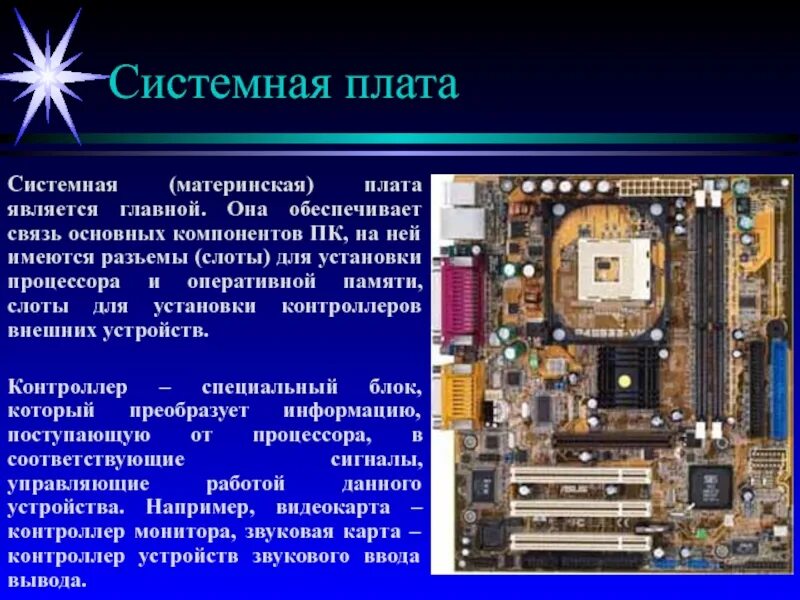 Системная плата

Системная (материнская) плата является главной. Она обеспечивает связь основных компонентов ПК, на ней имеются разъемы (слоты) для установки процессора и оперативной памяти, слоты для установки контроллеров внешних устройств.

Контроллер – специальный блок, который преобразует информацию, поступающую от процессора, в соответствующие сигналы, управляющие работой данного устройства. Например, видеокарта – контроллер монитора, звуковая карта – контроллер устройств звукового ввода вывода.